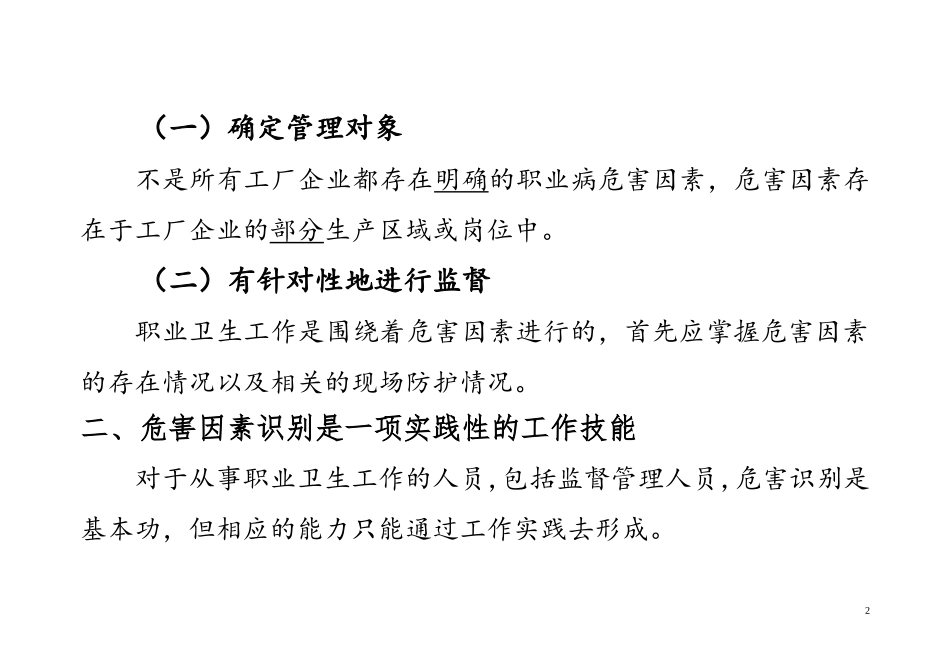 （一）确定管理对象

不是所有工厂企业都存在明确的职业病危害因素，危害因素存在于工厂企业的部分生产区域或岗位中。

（二）有针对性地进行监督

职业卫生工作是围绕着危害因素进行的，首先应掌握危害因素的存在情况以及相关的现场防护情况。

二、危害因素识别是一项实践性的工作技能

对于从事职业卫生工作的人员，包括监督管理人员，危害识别是基本功，但相应的能力只能通过工作实践去形成。

2